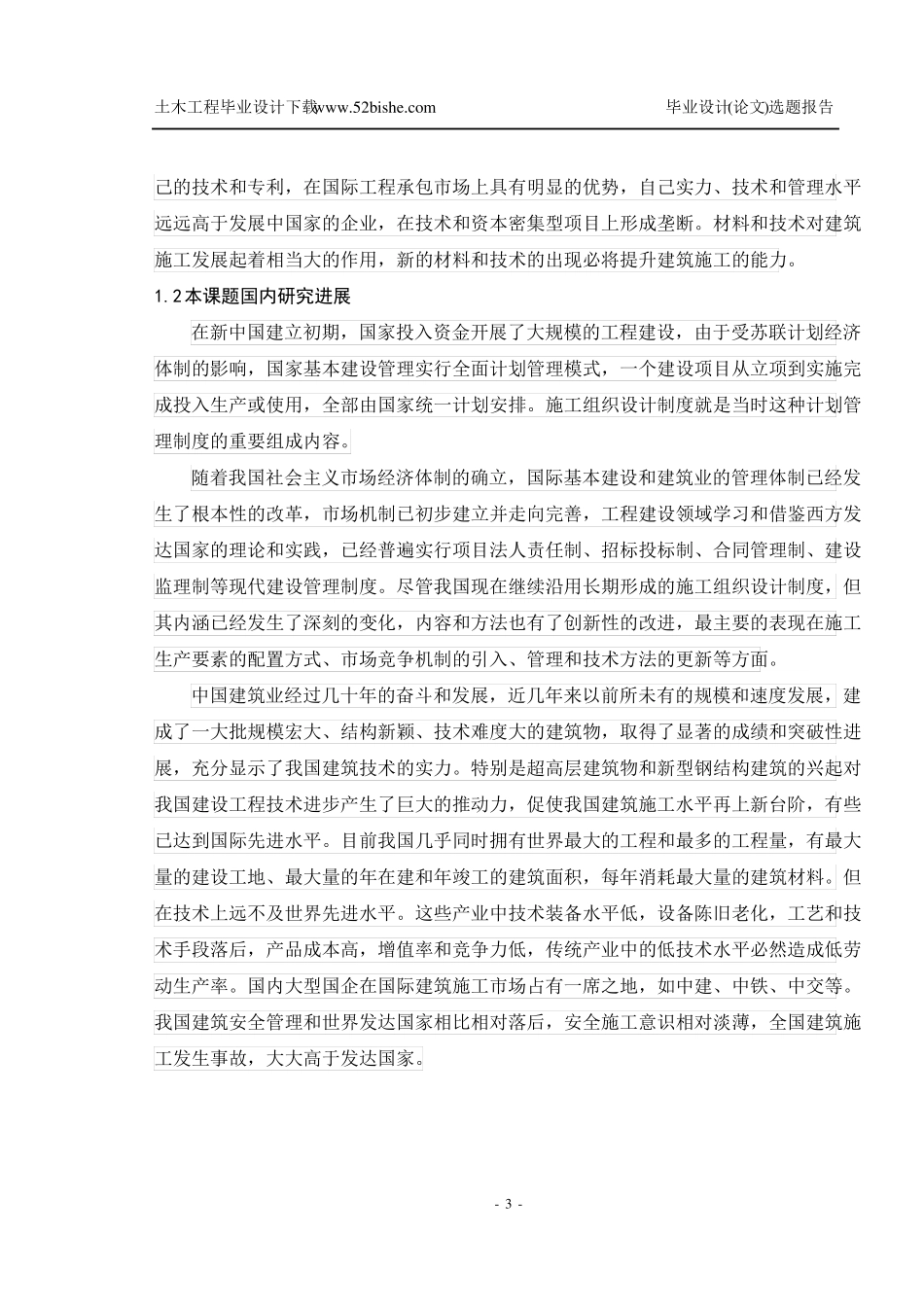 土木工程毕业设计下载www.52bishe.com　　　　毕业设计(论文)选题报告

己的技术和专利，在国际工程承包市场上具有明显的优势，自己实力、技术和管理水平远远高于发展中国家的企业，在技术和资本密集型项目上形成垄断。材料和技术对建筑施工发展起着相当大的作用，新的材料和技术的出现必将提升建筑施工的能力。

1.2本课题国内研究进展

在新中国建立初期，国家投入资金开展了大规模的工程建设，由于受苏联计划经济体制的影响，国家基本建设管理实行全面计划管理模式，一个建设项目从立项到实施完成投入生产或使用，全部由国家统一计划安排。施工组织设计制度就是当时这种计划管理制度的重要组成内容。

随着我国社会主义市场经济体制的确立，国际基本建设和建筑业的管理体制已经发生了根本性的改革，市场机制已初步建立并走向完善，工程建设领域学习和借鉴西方发达国家的理论和实践，已经普遍实行项目法人责任制、招标投标制、合同管理制、建设监理制等现代建设管理制度。尽管我国现在继续沿用长期形成的施工组织设计制度，但其内涵已经发生了深刻的变化，内容和方法也有了创新性的改进，最主要的表现在施工生产要素的配置方式、市场竞争机制的引入、管理和技术方法的更新等方面。

中国建筑业经过几十年的奋斗和发展，近几年来以前所未有的规模和速度发展，建成了一大批规模宏大、结构新颖、技术难度大的建筑物，取得了显著的成绩和突破性进展，充分显示了我国建筑技术的实力。特别是超高层建筑物和新型钢结构建筑的兴起对我国建设工程技术进步产生了巨大的推动力，促使我国建筑施工水平再上新台阶，有些已达到国际先进水平。目前我国几乎同时拥有世界最大的工程和最多的工程量，有最大量的建设工地、最大量的年在建和年竣工的建筑面积，每年消耗最大量的建筑材料。但在技术上远不及世界先进水平。这些产业中技术装备水平低，设备陈旧老化，工艺和技术手段落后，产品成本高，增值率和竞争力低，传统产业中的低技术水平必然造成低劳动生产率。国内大型国企在国际建筑施工市场占有一席之地，如中建、中铁、中交等。我国建筑安全管理和世界发达国家相比相对落后，安全施工意识相对淡薄，全国建筑施工发生事故，大大高于发达国家。

- 3 -